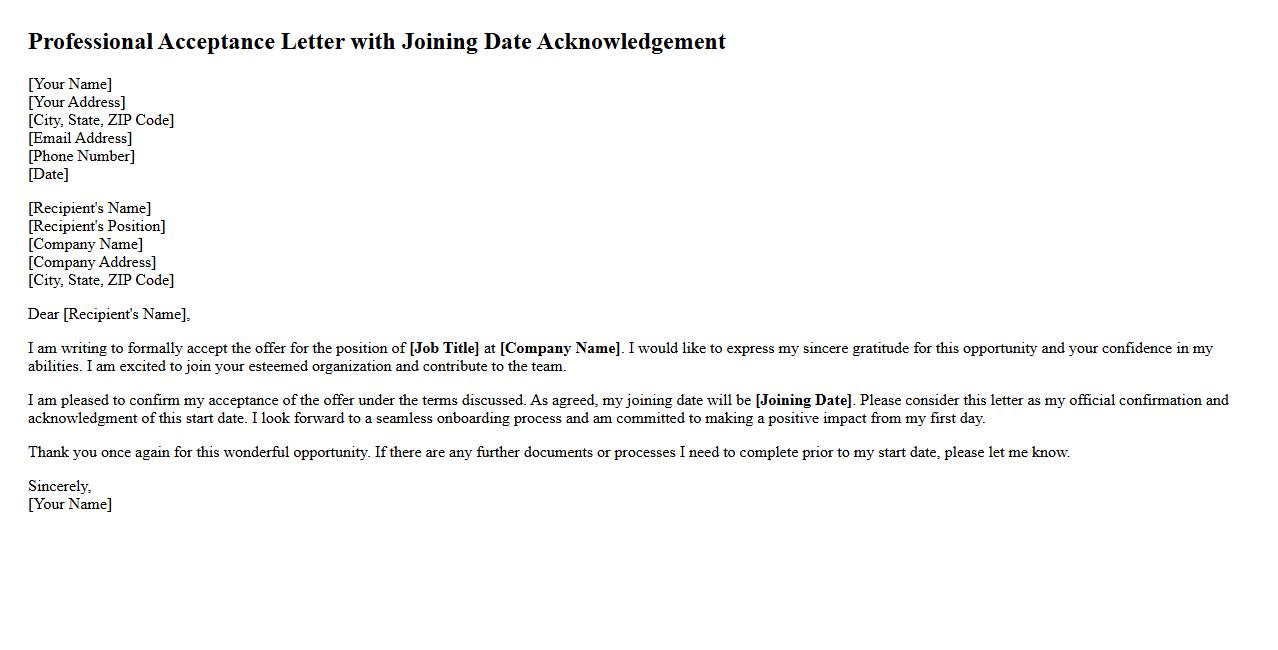 Professional Acceptance Letter with Joining Date Acknowledgement

[Your Name]
[Your Address]
[City, State, ZIP Code]
[Email Address]
[Phone Number]
[Date]

[Recipient's Name]
[Recipient's Position]
[Company Name]
[Company Address]
[City, State, ZIP Code]

Dear [Recipient's Name],

I am writing to formally accept the offer for the position of [Job Title] at [Company Name]. I would like to express my sincere gratitude for this opportunity and your confidence in my abilities. I am excited to join your esteemed organization and contribute to the team.

I am pleased to confirm my acceptance of the offer under the terms discussed. As agreed, my joining date will be [Joining Date]. Please consider this letter as my official confirmation and acknowledgment of this start date. I look forward to a seamless onboarding process and am committed to making a positive impact from my first day.

Thank you once again for this wonderful opportunity. If there are any further documents or processes I need to complete prior to my start date, please let me know.

Sincerely,
[Your Name]